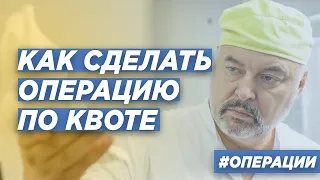 КАК СДЕЛАТЬ ОПЕРАЦИЮ ПО КВОТЕ

#ОПЕРАЦИИ